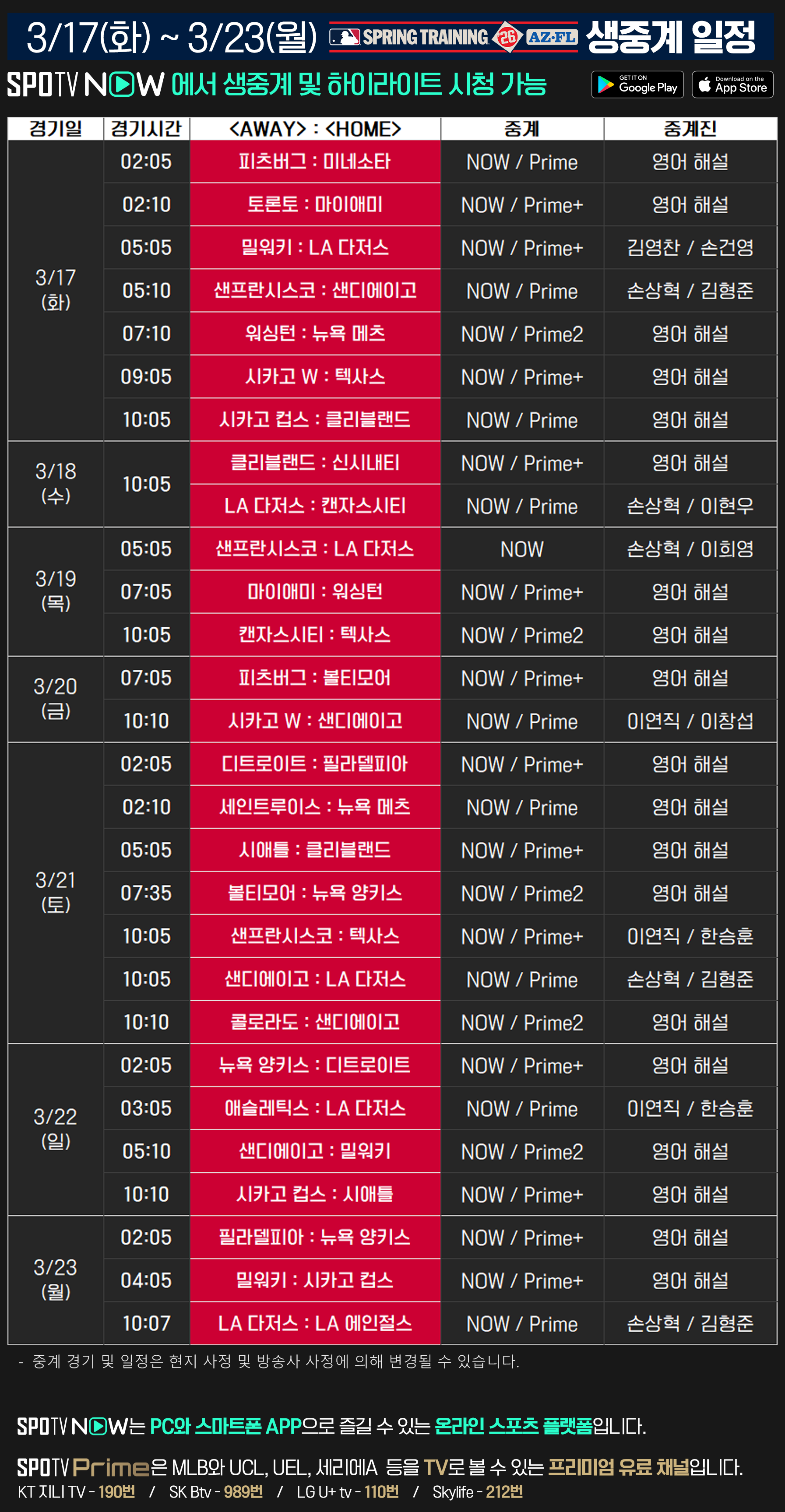 3/17(화) ~ 3/23(월) SPRING TRAINING 26 AZ·FL 생중계 일정

SPOTV NOW 에서 생중계 및 하이라이트 시청 가능

GET IT ON Google Play
Download on the App Store

| 경기일 | 경기시간 | <AWAY> : <HOME> | 중계 | 중계진 |
|---|---|---|---|---|
| 3/17 (화) | 02:05 | 피츠버그 : 미네소타 | NOW / Prime | 영어 해설 |
| | 02:10 | 토론토 : 마이애미 | NOW / Prime+ | 영어 해설 |
| | 05:05 | 밀워키 : LA 다저스 | NOW / Prime+ | 김영찬 / 손건영 |
| | 05:10 | 샌프란시스코 : 샌디에이고 | NOW / Prime | 손상혁 / 김형준 |
| | 07:10 | 워싱턴 : 뉴욕 메츠 | NOW / Prime2 | 영어 해설 |
| | 09:05 | 시카고 W : 텍사스 | NOW / Prime+ | 영어 해설 |
| | 10:05 | 시카고 컵스 : 클리블랜드 | NOW / Prime | 영어 해설 |
| 3/18 (수) | 10:05 | 클리블랜드 : 신시내티 | NOW / Prime+ | 영어 해설 |
| | | LA 다저스 : 캔자스시티 | NOW / Prime | 손상혁 / 이현우 |
| 3/19 (목) | 05:05 | 샌프란시스코 : LA 다저스 | NOW | 손상혁 / 이희영 |
| | 07:05 | 마이애미 : 워싱턴 | NOW / Prime+ | 영어 해설 |
| | 10:05 | 캔자스시티 : 텍사스 | NOW / Prime2 | 영어 해설 |
| 3/20 (금) | 07:05 | 피츠버그 : 볼티모어 | NOW / Prime+ | 영어 해설 |
| | 10:10 | 시카고 W : 샌디에이고 | NOW / Prime | 이연직 / 이창섭 |
| 3/21 (토) | 02:05 | 디트로이트 : 필라델피아 | NOW / Prime+ | 영어 해설 |
| | 02:10 | 세인트루이스 : 뉴욕 메츠 | NOW / Prime | 영어 해설 |
| | 05:05 | 시애틀 : 클리블랜드 | NOW / Prime+ | 영어 해설 |
| | 07:35 | 볼티모어 : 뉴욕 양키스 | NOW / Prime2 | 영어 해설 |
| | 10:05 | 샌프란시스코 : 텍사스 | NOW / Prime+ | 이연직 / 한승훈 |
| | 10:05 | 샌디에이고 : LA 다저스 | NOW / Prime | 손상혁 / 김형준 |
| | 10:10 | 콜로라도 : 샌디에이고 | NOW / Prime2 | 영어 해설 |
| 3/22 (일) | 02:05 | 뉴욕 양키스 : 디트로이트 | NOW / Prime+ | 영어 해설 |
| | 03:05 | 애슬레틱스 : LA 다저스 | NOW / Prime | 이연직 / 한승훈 |
| | 05:10 | 샌디에이고 : 밀워키 | NOW / Prime2 | 영어 해설 |
| | 10:10 | 시카고 컵스 : 시애틀 | NOW / Prime+ | 영어 해설 |
| 3/23 (월) | 02:05 | 필라델피아 : 뉴욕 양키스 | NOW / Prime+ | 영어 해설 |
| | 04:05 | 밀워키 : 시카고 컵스 | NOW / Prime+ | 영어 해설 |
| | 10:07 | LA 다저스 : LA 에인절스 | NOW / Prime | 손상혁 / 김형준 |

- 중계 경기 및 일정은 현지 사정 및 방송사 사정에 의해 변경될 수 있습니다.

SPOTV NOW는 PC와 스마트폰 APP으로 즐길 수 있는 온라인 스포츠 플랫폼입니다.

SPOTV Prime은 MLB와 UCL, UEL, 세리에A 등을 TV로 볼 수 있는 프리미엄 유료 채널입니다.
KT 지니 TV - 190번 / SK Btv - 989번 / LG U+ tv - 110번 / Skylife - 212번